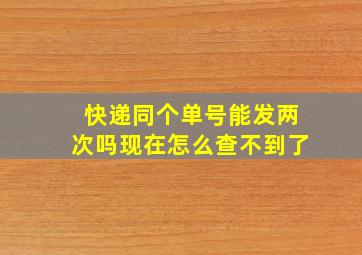 快递同个单号能发两次吗现在怎么查不到了